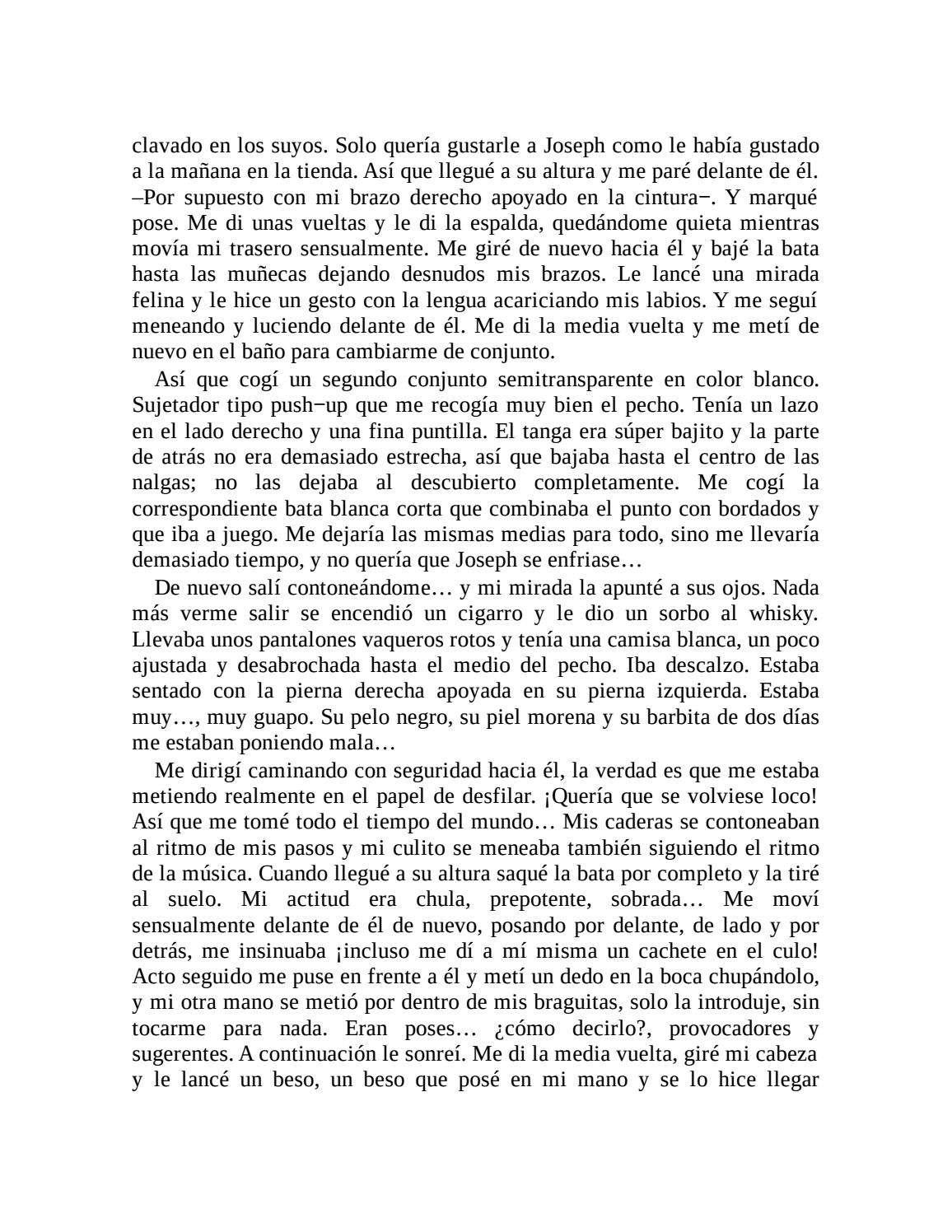 clavado en los suyos. Solo quería gustarle a Joseph como le había gustado a la mañana en la tienda. Así que llegué a su altura y me paré delante de él. –Por supuesto con mi brazo derecho apoyado en la cintura−. Y marqué pose. Me di unas vueltas y le di la espalda, quedándome quieta mientras movía mi trasero sensualmente. Me giré de nuevo hacia él y bajé la bata hasta las muñecas dejando desnudos mis brazos. Le lancé una mirada felina y le hice un gesto con la lengua acariciando mis labios. Y me seguí meneando y luciendo delante de él. Me di la media vuelta y me metí de nuevo en el baño para cambiarme de conjunto.

Así que cogí un segundo conjunto semitransparente en color blanco. Sujetador tipo push−up que me recogía muy bien el pecho. Tenía un lazo en el lado derecho y una fina puntilla. El tanga era súper bajito y la parte de atrás no era demasiado estrecha, así que bajaba hasta el centro de las nalgas; no las dejaba al descubierto completamente. Me cogí la correspondiente bata blanca corta que combinaba el punto con bordados y que iba a juego. Me dejaría las mismas medias para todo, sino me llevaría demasiado tiempo, y no quería que Joseph se enfriase…

De nuevo salí contoneándome… y mi mirada la apunté a sus ojos. Nada más verme salir se encendió un cigarro y le dio un sorbo al whisky. Llevaba unos pantalones vaqueros rotos y tenía una camisa blanca, un poco ajustada y desabrochada hasta el medio del pecho. Iba descalzo. Estaba sentado con la pierna derecha apoyada en su pierna izquierda. Estaba muy…, muy guapo. Su pelo negro, su piel morena y su barbita de dos días me estaban poniendo mala…

Me dirigí caminando con seguridad hacia él, la verdad es que me estaba metiendo realmente en el papel de desfilar. ¡Quería que se volviese loco! Así que me tomé todo el tiempo del mundo… Mis caderas se contoneaban al ritmo de mis pasos y mi culito se meneaba también siguiendo el ritmo de la música. Cuando llegué a su altura saqué la bata por completo y la tiré al suelo. Mi actitud era chula, prepotente, sobrada… Me moví sensualmente delante de él de nuevo, posando por delante, de lado y por detrás, me insinuaba ¡incluso me dí a mí misma un cachete en el culo! Acto seguido me puse en frente a él y metí un dedo en la boca chupándolo, y mi otra mano se metió por dentro de mis braguitas, solo la introduje, sin tocarme para nada. Eran poses… ¿cómo decirlo?, provocadores y sugerentes. A continuación le sonreí. Me di la media vuelta, giré mi cabeza y le lancé un beso, un beso que posé en mi mano y se lo hice llegar